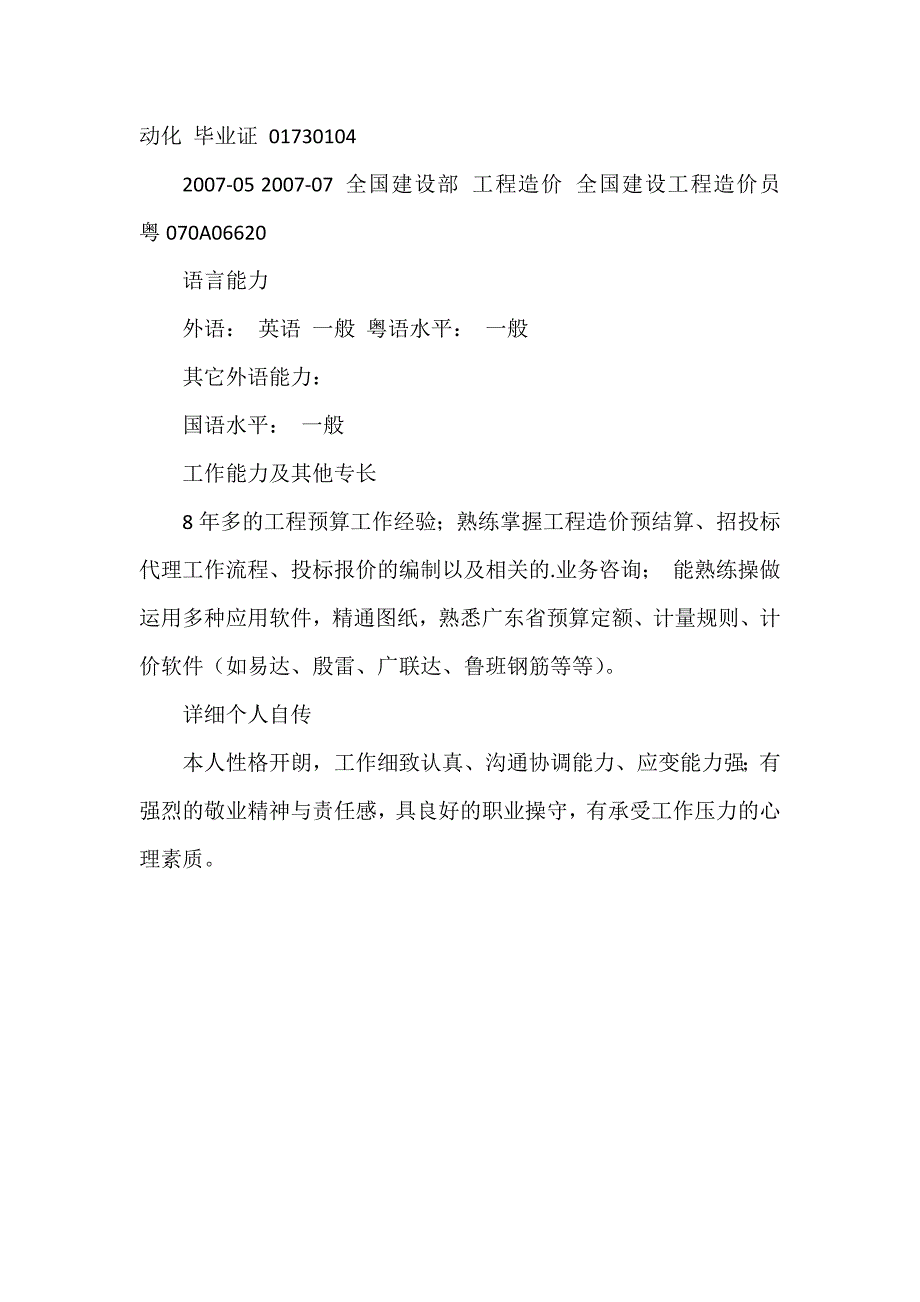 动化 毕业证 01730104

2007-05 2007-07 全国建设部 工程造价 全国建设工程造价员 粤 070A06620

语言能力

外语： 英语 一般 粤语水平： 一般

其它外语能力：

国语水平： 一般

工作能力及其他专长

8 年多的工程预算工作经验；熟练掌握工程造价预结算、招投标代理工作流程、投标报价的编制以及相关的.业务咨询； 能熟练操做运用多种应用软件，精通图纸，熟悉广东省预算定额、计量规则、计价软件（如易达、殷雷、广联达、鲁班钢筋等等）。

详细个人自传

本人性格开朗，工作细致认真、沟通协调能力、应变能力强；有强烈的敬业精神与责任感，具良好的职业操守，有承受工作压力的心理素质。